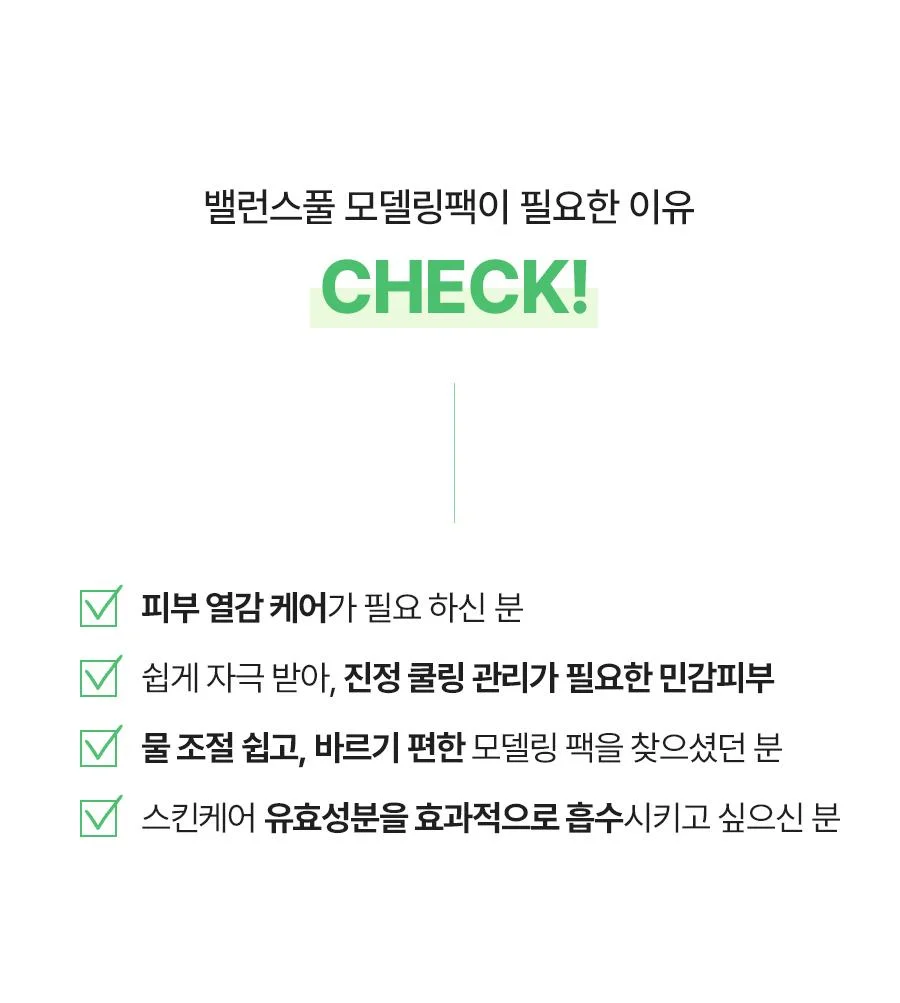 밸런스풀 모델링팩이 필요한 이유

CHECK!

☑ 피부 열감 케어가 필요 하신 분

☑ 쉽게 자극 받아, 진정 쿨링 관리가 필요한 민감피부

☑ 물 조절 쉽고, 바르기 편한 모델링 팩을 찾으셨던 분

☑ 스킨케어 유효성분을 효과적으로 흡수시키고 싶으신 분